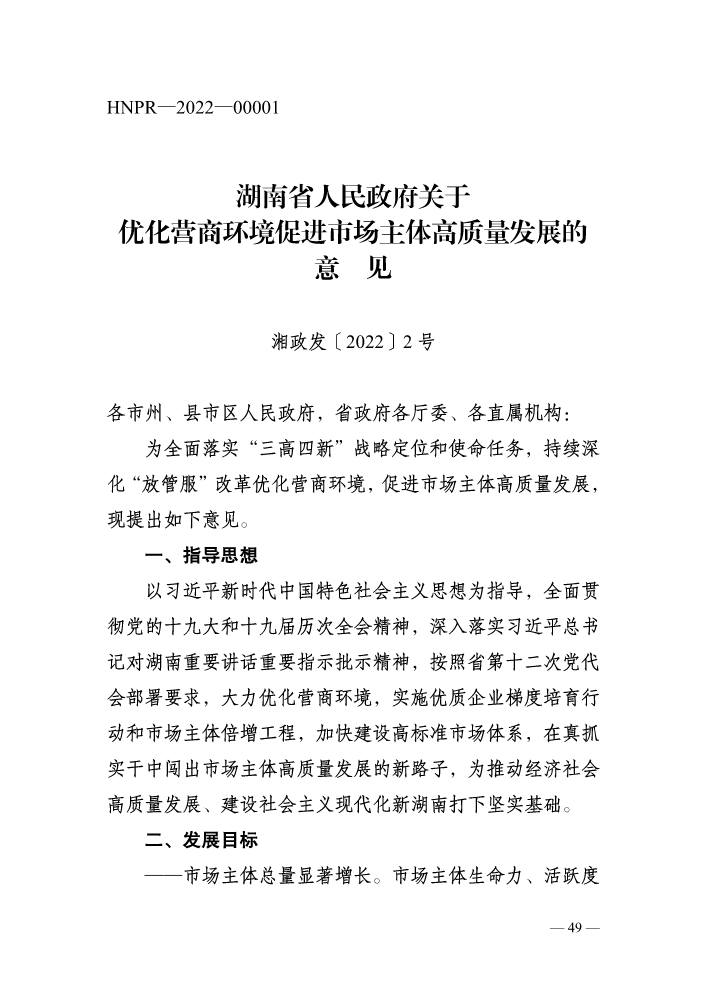 HNPR—2022—00001

湖南省人民政府关于
优化营商环境促进市场主体高质量发展的
意　见

湘政发〔2022〕2号

各市州、县市区人民政府，省政府各厅委、各直属机构：

为全面落实“三高四新”战略定位和使命任务，持续深化“放管服”改革优化营商环境，促进市场主体高质量发展，现提出如下意见。

一、指导思想

以习近平新时代中国特色社会主义思想为指导，全面贯彻党的十九大和十九届历次全会精神，深入落实习近平总书记对湖南重要讲话重要指示批示精神，按照省第十二次党代会部署要求，大力优化营商环境，实施优质企业梯度培育行动和市场主体倍增工程，加快建设高标准市场体系，在真抓实干中闯出市场主体高质量发展的新路子，为推动经济社会高质量发展、建设社会主义现代化新湖南打下坚实基础。

二、发展目标

——市场主体总量显著增长。市场主体生命力、活跃度

— 49 —